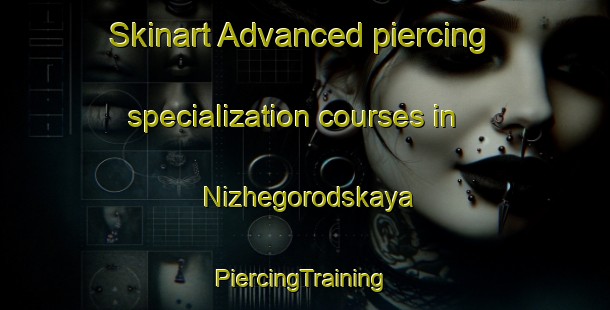 Skinart Advanced piercing specialization courses in Nizhegorodskaya

PiercingTraining